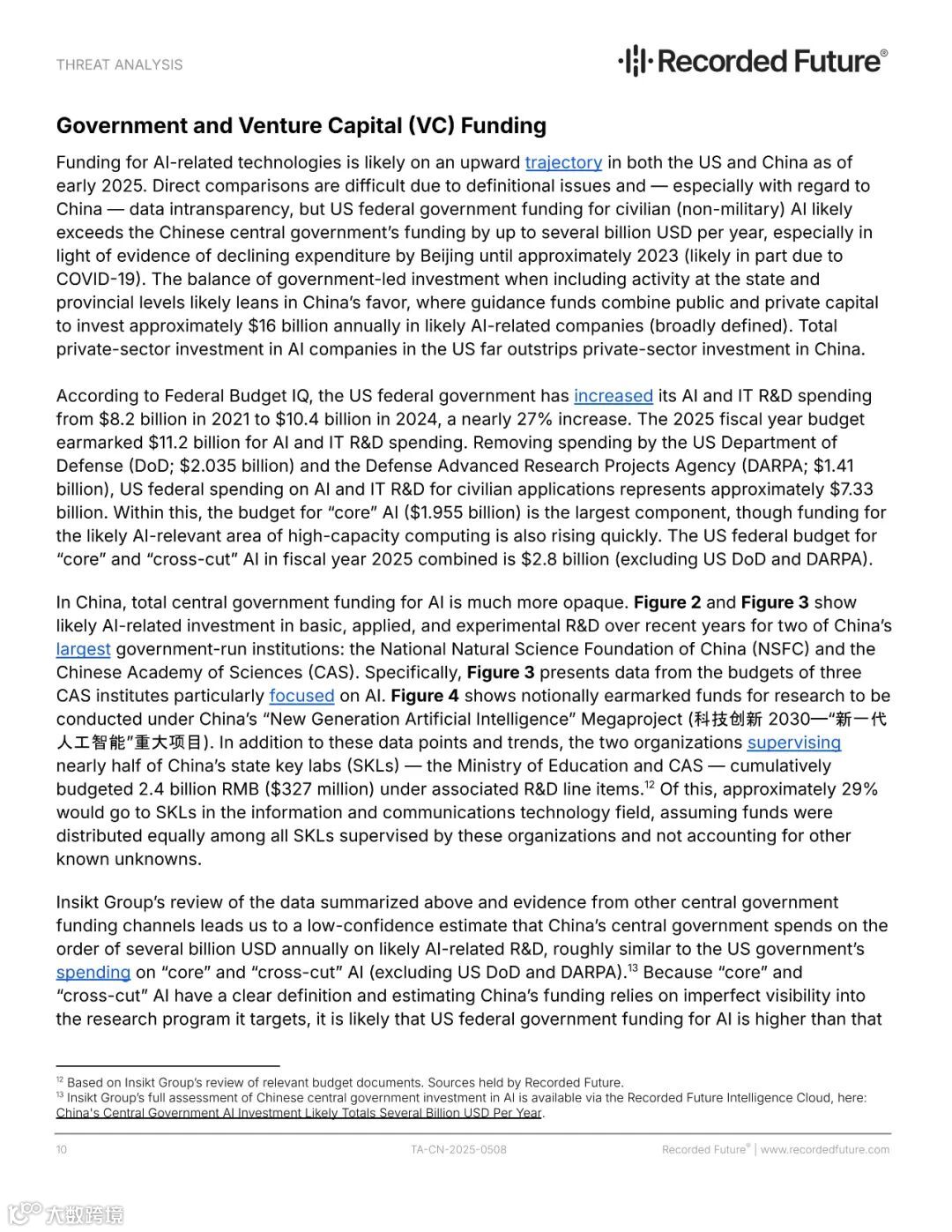 THREAT ANALYSIS

Recorded Future®

Government and Venture Capital (VC) Funding

Funding for AI-related technologies is likely on an upward trajectory in both the US and China as of early 2025. Direct comparisons are difficult due to definitional issues and — especially with regard to China — data intransparency, but US federal government funding for civilian (non-military) AI likely exceeds the Chinese central government's funding by up to several billion USD per year, especially in light of evidence of declining expenditure by Beijing until approximately 2023 (likely in part due to COVID-19). The balance of government-led investment when including activity at the state and provincial levels likely leans in China's favor, where guidance funds combine public and private capital to invest approximately $16 billion annually in likely AI-related companies (broadly defined). Total private-sector investment in AI companies in the US far outstrips private-sector investment in China.

According to Federal Budget IQ, the US federal government has increased its AI and IT R&D spending from $8.2 billion in 2021 to $10.4 billion in 2024, a nearly 27% increase. The 2025 fiscal year budget earmarked $11.2 billion for AI and IT R&D spending. Removing spending by the US Department of Defense (DoD; $2.035 billion) and the Defense Advanced Research Projects Agency (DARPA; $1.41 billion), US federal spending on AI and IT R&D for civilian applications represents approximately $7.33 billion. Within this, the budget for "core" AI ($1.955 billion) is the largest component, though funding for the likely AI-relevant area of high-capacity computing is also rising quickly. The US federal budget for "core" and "cross-cut" AI in fiscal year 2025 combined is $2.8 billion (excluding US DoD and DARPA).

In China, total central government funding for AI is much more opaque. Figure 2 and Figure 3 show likely AI-related investment in basic, applied, and experimental R&D over recent years for two of China's largest government-run institutions: the National Natural Science Foundation of China (NSFC) and the Chinese Academy of Sciences (CAS). Specifically, Figure 3 presents data from the budgets of three CAS institutes particularly focused on AI. Figure 4 shows notionally earmarked funds for research to be conducted under China's "New Generation Artificial Intelligence" Megaproject (科技创新 2030—"新一代人工智能"重大项目). In addition to these data points and trends, the two organizations supervising nearly half of China's state key labs (SKLs) — the Ministry of Education and CAS — cumulatively budgeted 2.4 billion RMB ($327 million) under associated R&D line items.$^{12}$ Of this, approximately 29% would go to SKLs in the information and communications technology field, assuming funds were distributed equally among all SKLs supervised by these organizations and not accounting for other known unknowns.

Insikt Group's review of the data summarized above and evidence from other central government funding channels leads us to a low-confidence estimate that China's central government spends on the order of several billion USD annually on likely AI-related R&D, roughly similar to the US government's spending on "core" and "cross-cut" AI (excluding US DoD and DARPA).$^{13}$ Because "core" and "cross-cut" AI have a clear definition and estimating China's funding relies on imperfect visibility into the research program it targets, it is likely that US federal government funding for AI is higher than that

$^{12}$ Based on Insikt Group's review of relevant budget documents. Sources held by Recorded Future.
$^{13}$ Insikt Group's full assessment of Chinese central government investment in AI is available via the Recorded Future Intelligence Cloud, here: China's Central Government AI Investment Likely Totals Several Billion USD Per Year.

10 TA-CN-2025-0508 Recorded Future® | www.recordedfuture.com

大数跨境